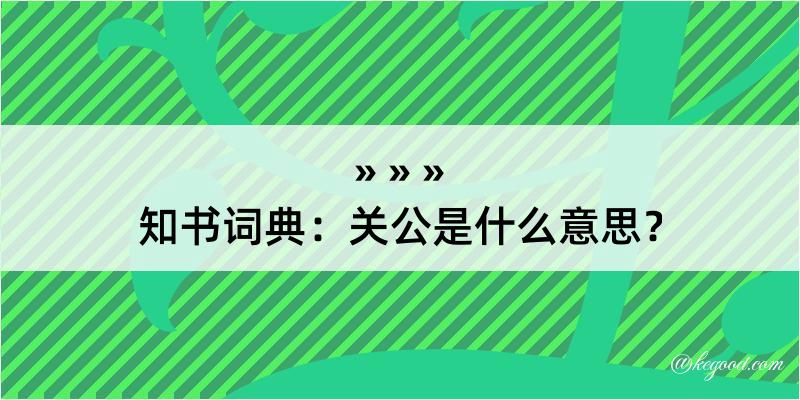 » » »
知书词典：关公是什么意思？

@kegood.com